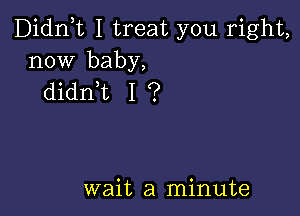 Didn't I treat you right,
now baby,
didn't I ?

wait a minute